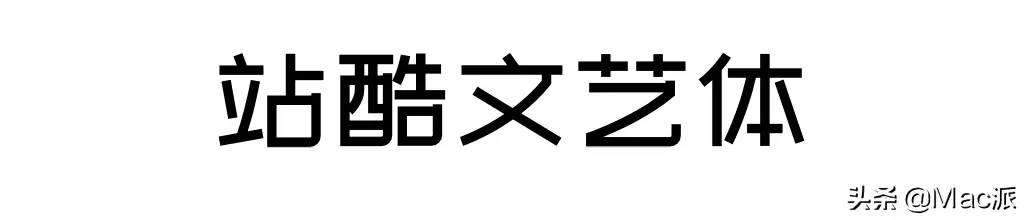 站酷文艺体

头条 @Mac派